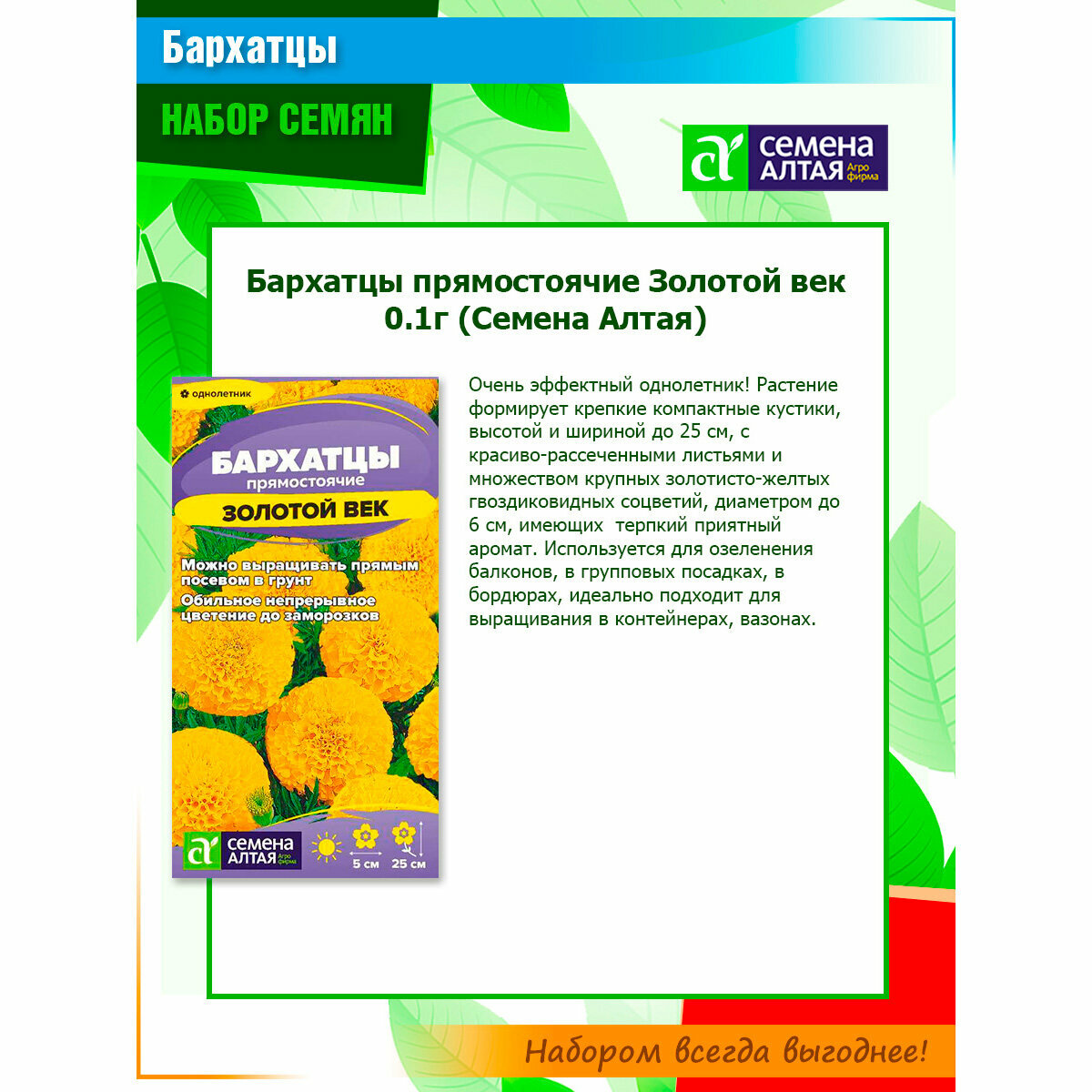 Бархатцы

НАБОР СЕМЯН

СЕМЕНА АЛТАЯ Агро фирма

Бархатцы прямостоячие Золотой век 0.1г (Семена Алтая)

однолетник

БАРХАТЦЫ прямостоячие

ЗОЛОТОЙ ВЕК

Можно выращивать прямым посевом в грунт

Обильное непрерывное цветение до заморозков

СЕМЕНА АЛТАЯ Агро фирма

5 см

25 см

Очень эффектный однолетник! Растение формирует крепкие компактные кустики, высотой и шириной до 25 см, с красиво-рассеченными листьями и множеством крупных золотисто-желтых гвоздиковидных соцветий, диаметром до 6 см, имеющих терпкий приятный аромат. Используется для озеленения балконов, в групповых посадках, в бордюрах, идеально подходит для выращивания в контейнерах, вазонах.

Набором всегда выгоднее!